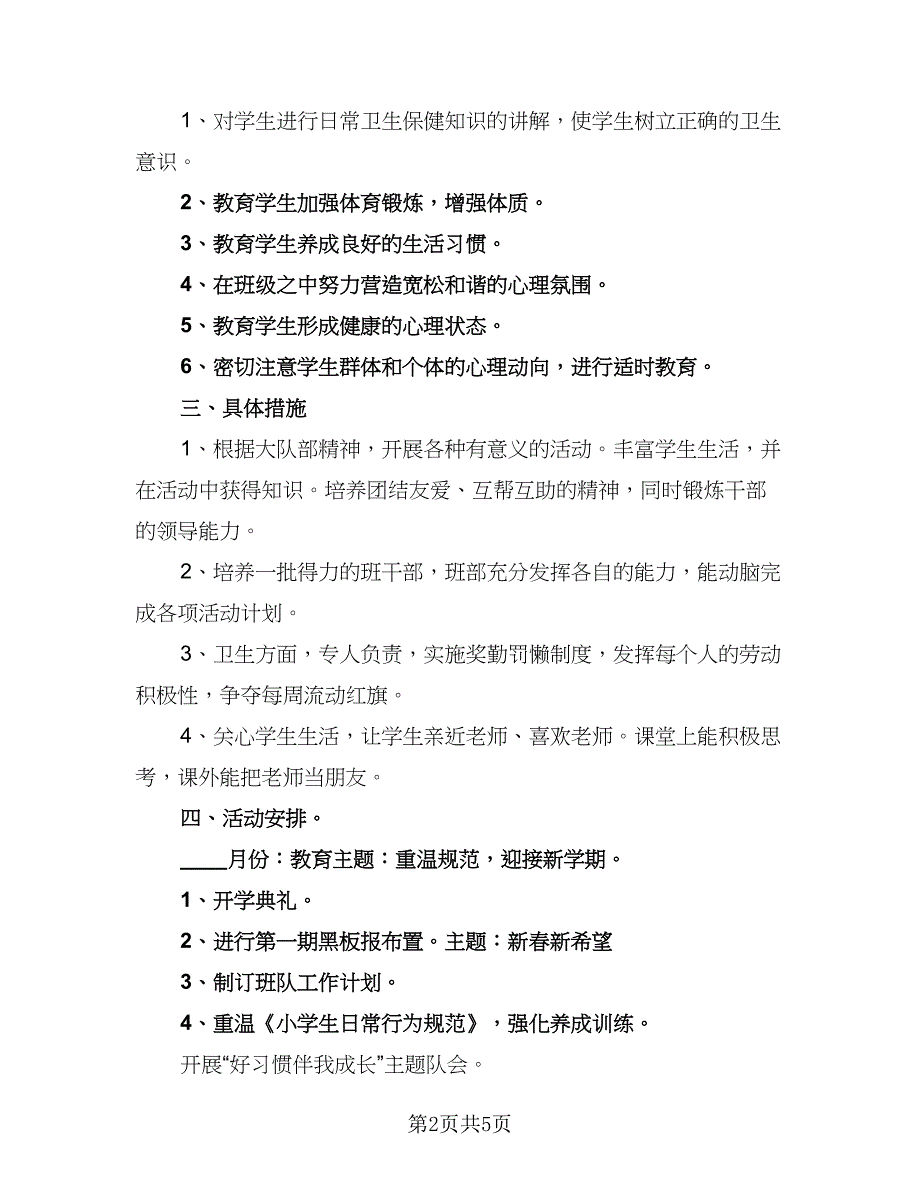 1、对学生进行日常卫生保健知识的讲解，使学生树立正确的卫生意识。

2、教育学生加强体育锻炼，增强体质。

3、教育学生养成良好的生活习惯。

4、在班级之中努力营造宽松和谐的心理氛围。

5、教育学生形成健康的心理状态。

6、密切注意学生群体和个体的心理动向，进行适时教育。

三、具体措施

1、根据大队部精神，开展各种有意义的活动。丰富学生生活，并在活动中获得知识。培养团结友爱、互帮互助的精神，同时锻炼干部的领导能力。

2、培养一批得力的班干部，班部充分发挥各自的能力，能动脑完成各项活动计划。

3、卫生方面，专人负责，实施奖勤罚懒制度，发挥每个人的劳动积极性，争夺每周流动红旗。

4、关心学生生活，让学生亲近老师、喜欢老师。课堂上能积极思考，课外能把老师当朋友。

四、活动安排。

____月份：教育主题：重温规范，迎接新学期。

1、开学典礼。

2、进行第一期黑板报布置。主题：新春新希望

3、制订班队工作计划。

4、重温《小学生日常行为规范》，强化养成训练。

开展“好习惯伴我成长”主题队会。

第2页共5页